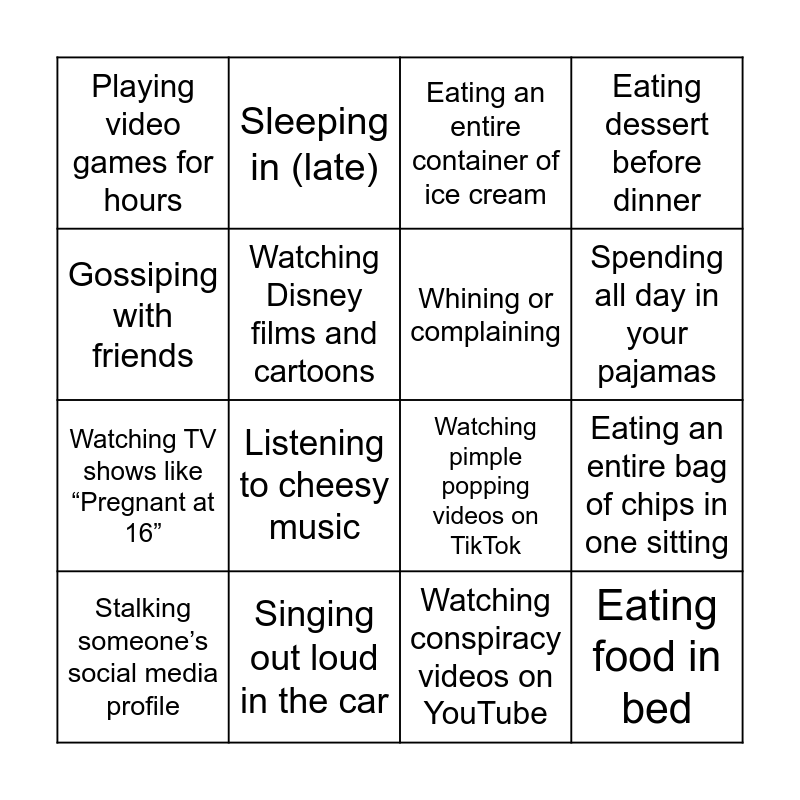 | Playing video games for hours | Sleeping in (late) | Eating an entire container of ice cream | Eating dessert before dinner |
|---|---|---|---|
| Gossiping with friends | Watching Disney films and cartoons | Whining or complaining | Spending all day in your pajamas |
| Watching TV shows like "Pregnant at 16" | Listening to cheesy music | Watching pimple popping videos on TikTok | Eating an entire bag of chips in one sitting |
| Stalking someone's social media profile | Singing out loud in the car | Watching conspiracy videos on YouTube | Eating food in bed |